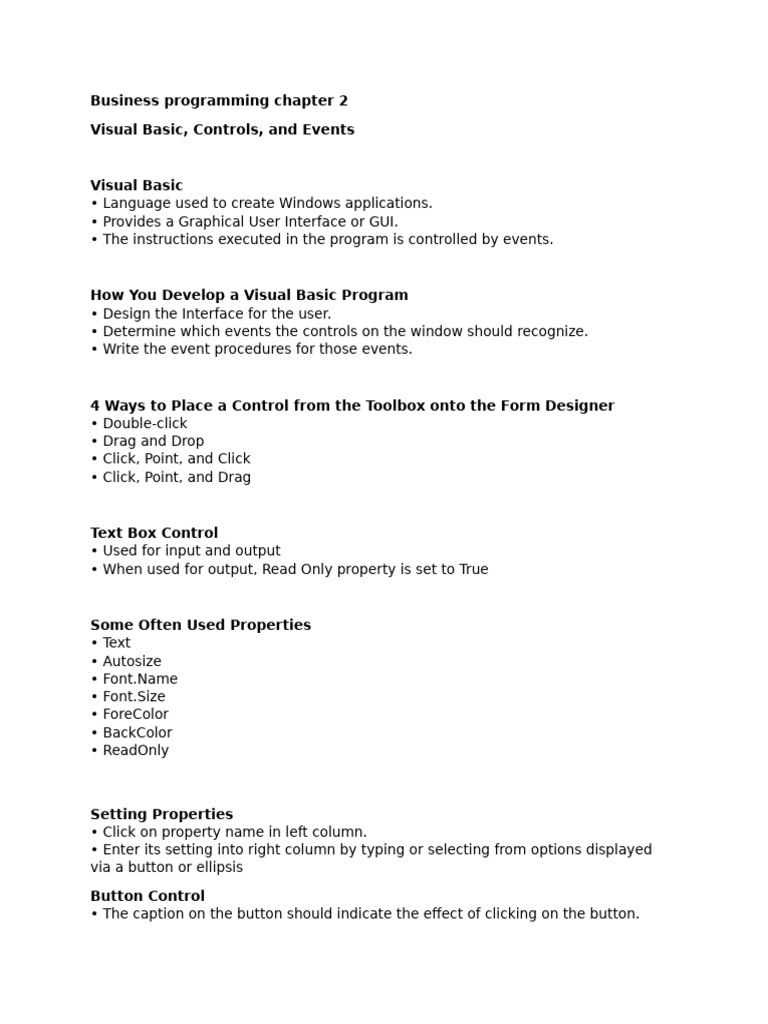 Business programming chapter 2

Visual Basic, Controls, and Events

Visual Basic
• Language used to create Windows applications.
• Provides a Graphical User Interface or GUI.
• The instructions executed in the program is controlled by events.

How You Develop a Visual Basic Program
• Design the Interface for the user.
• Determine which events the controls on the window should recognize.
• Write the event procedures for those events.

4 Ways to Place a Control from the Toolbox onto the Form Designer
• Double-click
• Drag and Drop
• Click, Point, and Click
• Click, Point, and Drag

Text Box Control
• Used for input and output
• When used for output, Read Only property is set to True

Some Often Used Properties
• Text
• Autosize
• Font.Name
• Font.Size
• ForeColor
• BackColor
• ReadOnly

Setting Properties
• Click on property name in left column.
• Enter its setting into right column by typing or selecting from options displayed via a button or ellipsis

Button Control
• The caption on the button should indicate the effect of clicking on the button.